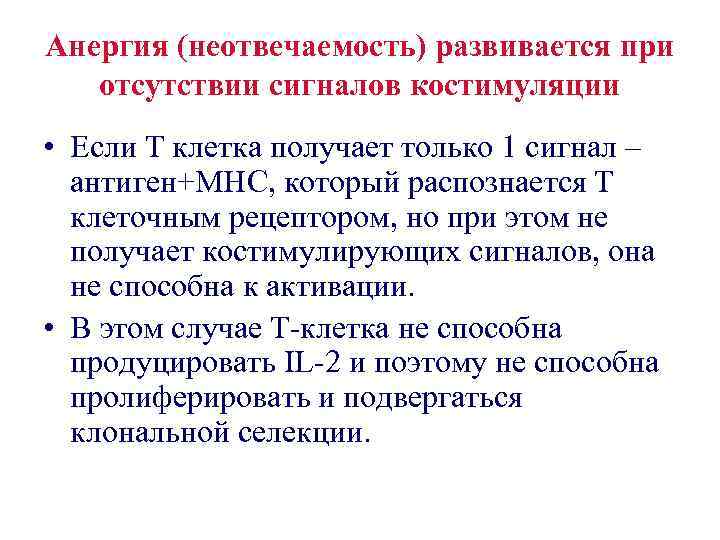 Анергия (неотвечаемость) развивается при отсутствии сигналов костимуляции

• Если Т клетка получает только 1 сигнал – антиген+МНС, который распознается Т клеточным рецептором, но при этом не получает костимулирующих сигналов, она не способна к активации.
• В этом случае Т-клетка не способна продуцировать IL-2 и поэтому не способна пролиферировать и подвергаться клональной селекции.